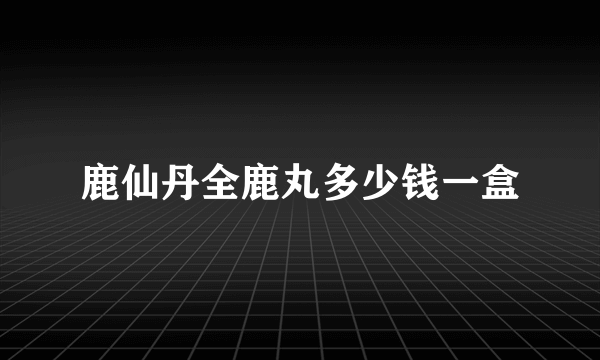 鹿仙丹全鹿丸多少钱一盒